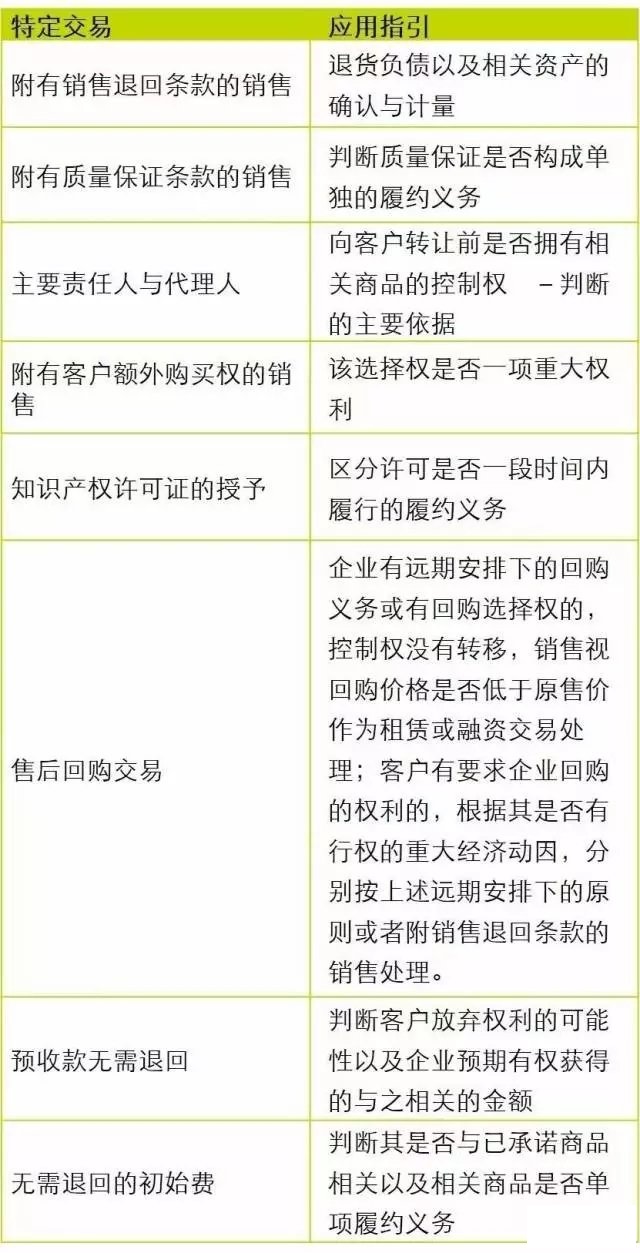 | 特定交易 | 应用指引 |
|---|---|
| 附有销售退回条款的销售 | 退货负债以及相关资产的确认与计量 |
| 附有质量保证条款的销售 | 判断质量保证是否构成单独的履约义务 |
| 主要责任人与代理人 | 向客户转让前是否拥有相关商品的控制权 －判断的主要依据 |
| 附有客户额外购买权的销售 | 该选择权是否一项重大权利 |
| 知识产权许可证的授予 | 区分许可是否一段时间内履行的履约义务 |
| 售后回购交易 | 企业有远期安排下的回购义务或有回购选择权的，控制权没有转移，销售视回购价格是否低于原售价作为租赁或融资交易处理；客户有要求企业回购的权利的，根据其是否有行权的重大经济动因，分别按上述远期安排下的原则或者附销售退回条款的销售处理。 |
| 预收款无需退回 | 判断客户放弃权利的可能性以及企业预期有权获得的与之相关的金额 |
| 无需退回的初始费 | 判断其是否与已承诺商品相关以及相关商品是否单项履约义务 |